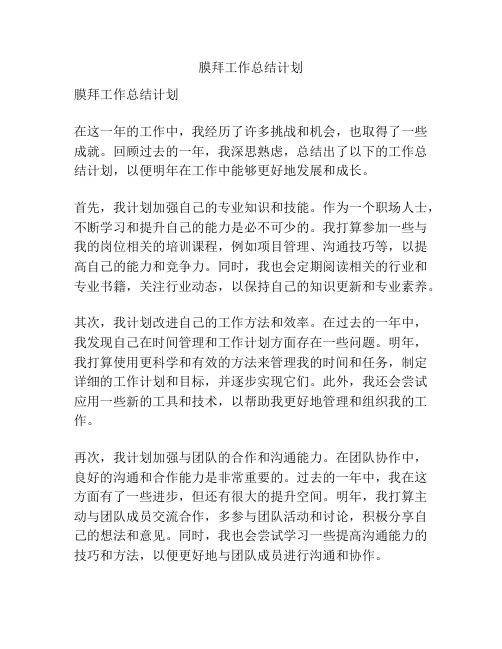 膜拜工作总结计划

膜拜工作总结计划

在这一年的工作中，我经历了许多挑战和机会，也取得了一些成就。回顾过去的一年，我深思熟虑，总结出了以下的工作总结计划，以便明年在工作中能够更好地发展和成长。

首先，我计划加强自己的专业知识和技能。作为一个职场人士，不断学习和提升自己的能力是必不可少的。我打算参加一些与我的岗位相关的培训课程，例如项目管理、沟通技巧等，以提高自己的能力和竞争力。同时，我也会定期阅读相关的行业和专业书籍，关注行业动态，以保持自己的知识更新和专业素养。

其次，我计划改进自己的工作方法和效率。在过去的一年中，我发现自己在时间管理和工作计划方面存在一些问题。明年，我打算使用更科学和有效的方法来管理我的时间和任务，制定详细的工作计划和目标，并逐步实现它们。此外，我还会尝试应用一些新的工具和技术，以帮助我更好地管理和组织我的工作。

再次，我计划加强与团队的合作和沟通能力。在团队协作中，良好的沟通和合作能力是非常重要的。过去的一年中，我在这方面有了一些进步，但还有很大的提升空间。明年，我打算主动与团队成员交流合作，多参与团队活动和讨论，积极分享自己的想法和意见。同时，我也会尝试学习一些提高沟通能力的技巧和方法，以便更好地与团队成员进行沟通和协作。